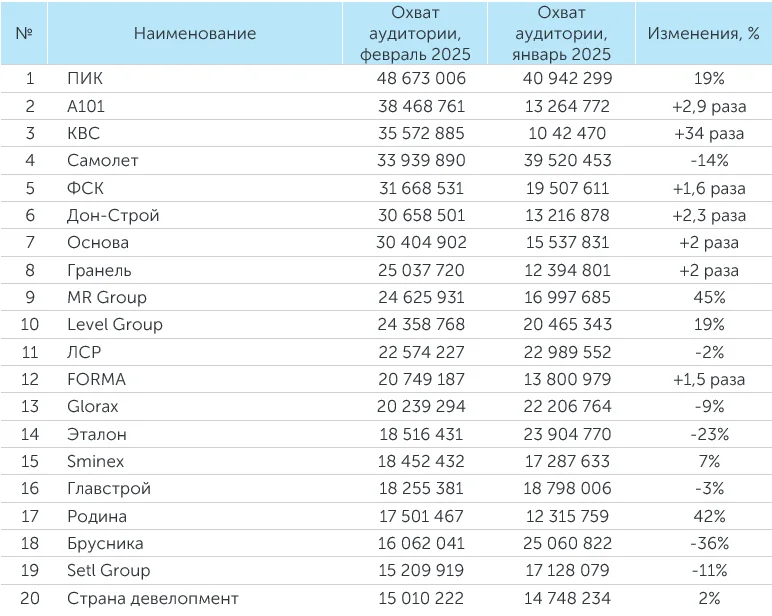 | № | Наименование | Охват аудитории, февраль 2025 | Охват аудитории, январь 2025 | Изменения, % |
|---|---|---|---|---|
| 1 | ПИК | 48 673 006 | 40 942 299 | 19% |
| 2 | А101 | 38 468 761 | 13 264 772 | +2,9 раза |
| 3 | КВС | 35 572 885 | 10 42 470 | +34 раза |
| 4 | Самолет | 33 939 890 | 39 520 453 | -14% |
| 5 | ФСК | 31 668 531 | 19 507 611 | +1,6 раза |
| 6 | Дон-Строй | 30 658 501 | 13 216 878 | +2,3 раза |
| 7 | Основа | 30 404 902 | 15 537 831 | +2 раза |
| 8 | Гранель | 25 037 720 | 12 394 801 | +2 раза |
| 9 | MR Group | 24 625 931 | 16 997 685 | 45% |
| 10 | Level Group | 24 358 768 | 20 465 343 | 19% |
| 11 | ЛСР | 22 574 227 | 22 989 552 | -2% |
| 12 | FORMA | 20 749 187 | 13 800 979 | +1,5 раза |
| 13 | Glorax | 20 239 294 | 22 206 764 | -9% |
| 14 | Эталон | 18 516 431 | 23 904 770 | -23% |
| 15 | Sminex | 18 452 432 | 17 287 633 | 7% |
| 16 | Главстрой | 18 255 381 | 18 798 006 | -3% |
| 17 | Родина | 17 501 467 | 12 315 759 | 42% |
| 18 | Брусника | 16 062 041 | 25 060 822 | -36% |
| 19 | Setl Group | 15 209 919 | 17 128 079 | -11% |
| 20 | Страна девелопмент | 15 010 222 | 14 748 234 | 2% |